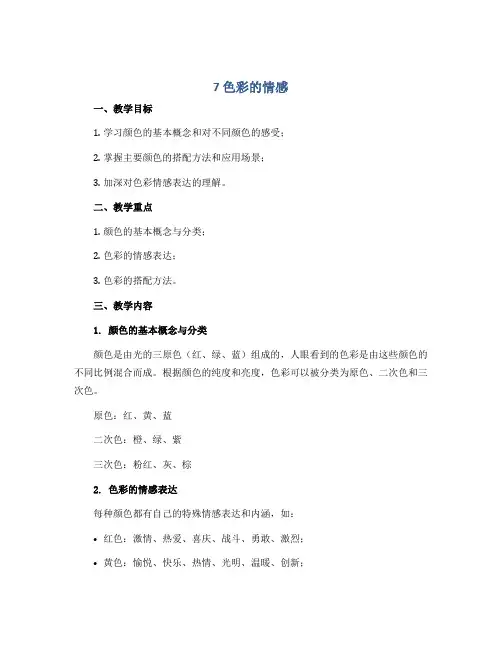 7 色彩的情感

一、教学目标

1. 学习颜色的基本概念和对不同颜色的感受；

2. 掌握主要颜色的搭配方法和应用场景；

3. 加深对色彩情感表达的理解。

二、教学重点

1. 颜色的基本概念与分类；

2. 色彩的情感表达；

3. 色彩的搭配方法。

三、教学内容

1. 颜色的基本概念与分类

颜色是由光的三原色（红、绿、蓝）组成的，人眼看到的色彩是由这些颜色的不同比例混合而成。根据颜色的纯度和亮度，色彩可以被分类为原色、二次色和三次色。

原色：红、黄、蓝

二次色：橙、绿、紫

三次色：粉红、灰、棕

2. 色彩的情感表达

每种颜色都有自己的特殊情感表达和内涵，如：

• 红色：激情、热爱、喜庆、战斗、勇敢、激烈；

• 黄色：愉悦、快乐、热情、光明、温暖、创新；